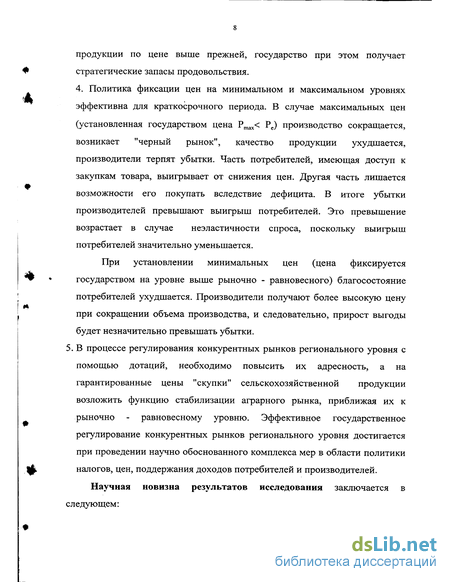 8

продукции по цене выше прежней, государство при этом получает стратегические запасы продовольствия.

4. Политика фиксации цен на минимальном и максимальном уровнях эффективна для краткосрочного периода. В случае максимальных цен (установленная государством цена $P_{max} < P_e$) производство сокращается, возникает "черный рынок", качество продукции ухудшается, производители терпят убытки. Часть потребителей, имеющая доступ к закупкам товара, выигрывает от снижения цен. Другая часть лишается возможности его покупать вследствие дефицита. В итоге убытки производителей превышают выигрыш потребителей. Это превышение возрастает в случае неэластичности спроса, поскольку выигрыш потребителей значительно уменьшается.

При установлении минимальных цен (цена фиксируется государством на уровне выше рыночно - равновесного) благосостояние потребителей ухудшается. Производители получают более высокую цену при сокращении объема производства, и следовательно, прирост выгоды будет незначительно превышать убытки.

5. В процессе регулирования конкурентных рынков регионального уровня с помощью дотаций, необходимо повысить их адресность, а на гарантированные цены "скупки" сельскохозяйственной продукции возложить функцию стабилизации аграрного рынка, приближая их к рыночно - равновесному уровню. Эффективное государственное регулирование конкурентных рынков регионального уровня достигается при проведении научно обоснованного комплекса мер в области политики налогов, цен, поддержания доходов потребителей и производителей.

Научная новизна результатов исследования заключается в следующем:

dsLib.net
библиотека диссертаций